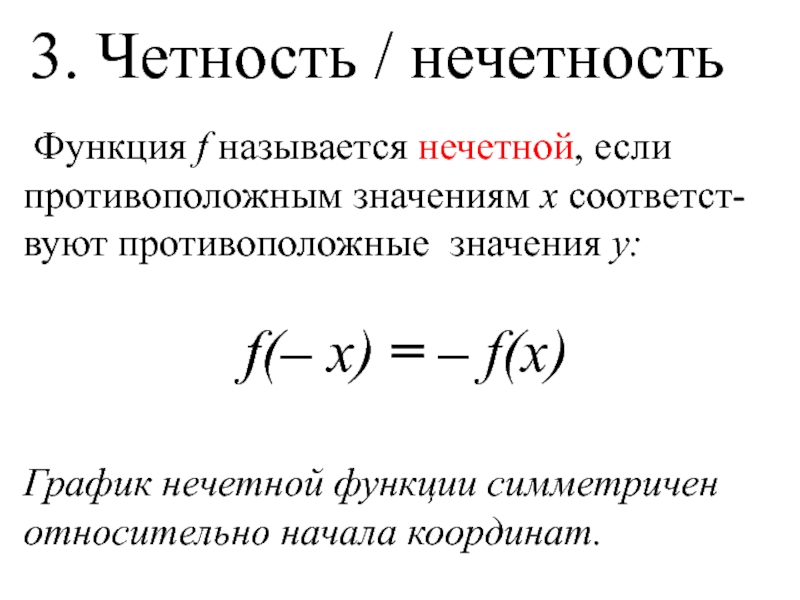 3. Четность / нечетность

Функция f называется нечетной, если противоположным значениям x соответствуют противоположные значения y:

$f(-x) = -f(x)$

График нечетной функции симметричен относительно начала координат.